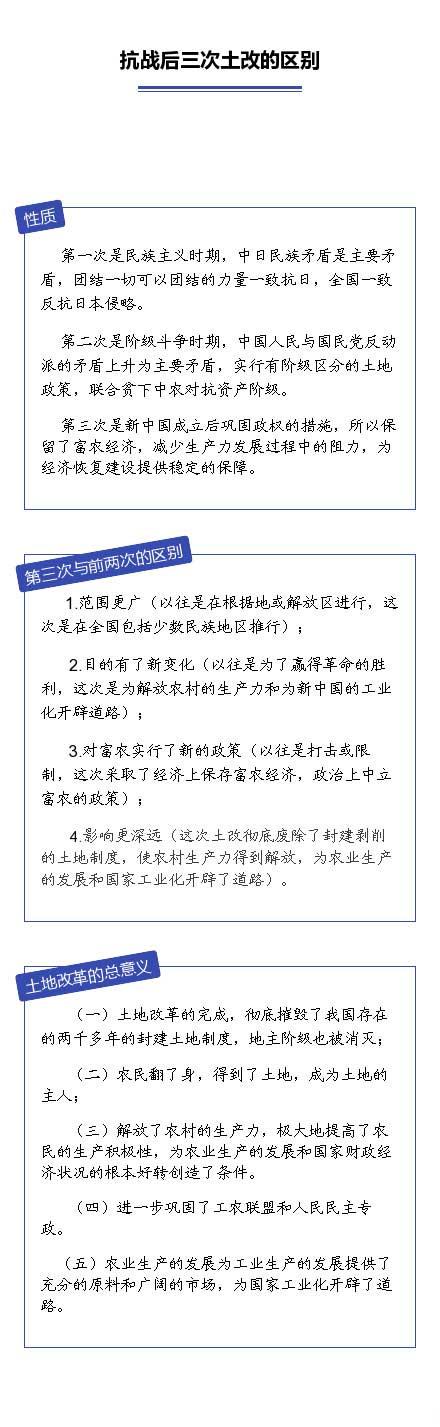 抗战后三次土改的区别

性质

第一次是民族主义时期，中日民族矛盾是主要矛盾，团结一切可以团结的力量一致抗日，全国一致反抗日本侵略。

第二次是阶级斗争时期，中国人民与国民党反动派的矛盾上升为主要矛盾，实行有阶级区分的土地政策，联合贫下中农对抗资产阶级。

第三次是新中国成立后巩固政权的措施，所以保留了富农经济，减少生产力发展过程中的阻力，为经济恢复建设提供稳定的保障。

第三次与前两次的区别

1.范围更广（以往是在根据地或解放区进行，这次是在全国包括少数民族地区推行）；

2.目的有了新变化（以往是为了赢得革命的胜利，这次是为解放农村的生产力和为新中国的工业化开辟道路）；

3.对富农实行了新的政策（以往是打击或限制，这次采取了经济上保存富农经济，政治上中立富农的政策）；

4.影响更深远（这次土改彻底废除了封建剥削的土地制度，使农村生产力得到解放，为农业生产的发展和国家工业化开辟了道路）。

土地改革的总意义

（一）土地改革的完成，彻底摧毁了我国存在的两千多年的封建土地制度，地主阶级也被消灭；

（二）农民翻了身，得到了土地，成为土地的主人；

（三）解放了农村的生产力，极大地提高了农民的生产积极性，为农业生产的发展和国家财政经济状况的根本好转创造了条件。

（四）进一步巩固了工农联盟和人民民主专政。

（五）农业生产的发展为工业生产的发展提供了充分的原料和广阔的市场，为国家工业化开辟了道路。